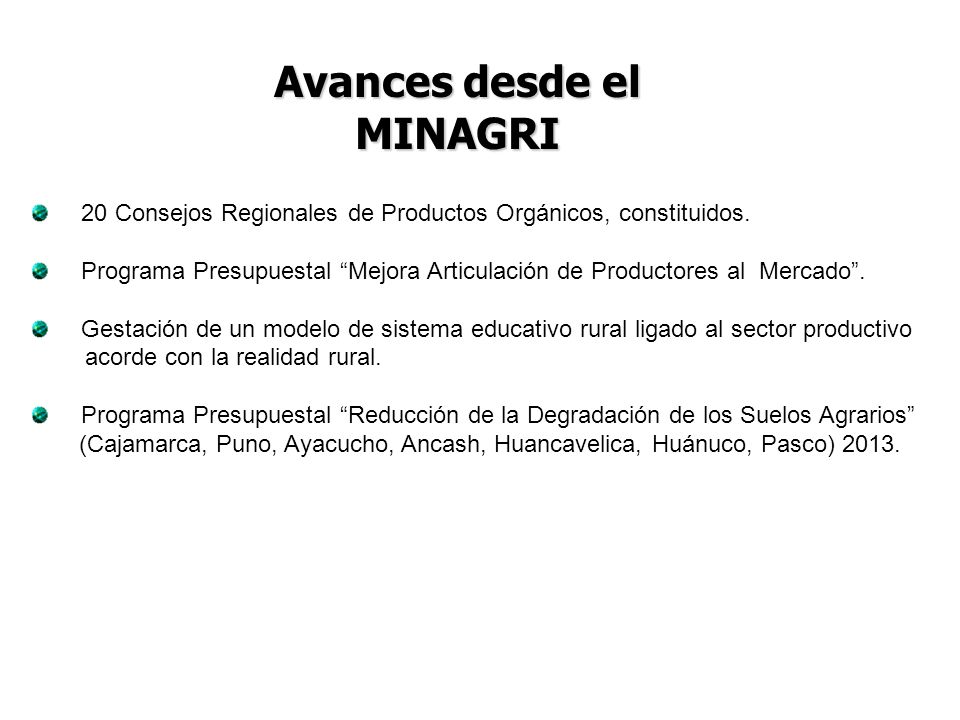 Avances desde el MINAGRI

20 Consejos Regionales de Productos Orgánicos, constituidos.

Programa Presupuestal “Mejora Articulación de Productores al Mercado”.

Gestación de un modelo de sistema educativo rural ligado al sector productivo acorde con la realidad rural.

Programa Presupuestal “Reducción de la Degradación de los Suelos Agrarios” (Cajamarca, Puno, Ayacucho, Ancash, Huancavelica, Huánuco, Pasco) 2013.